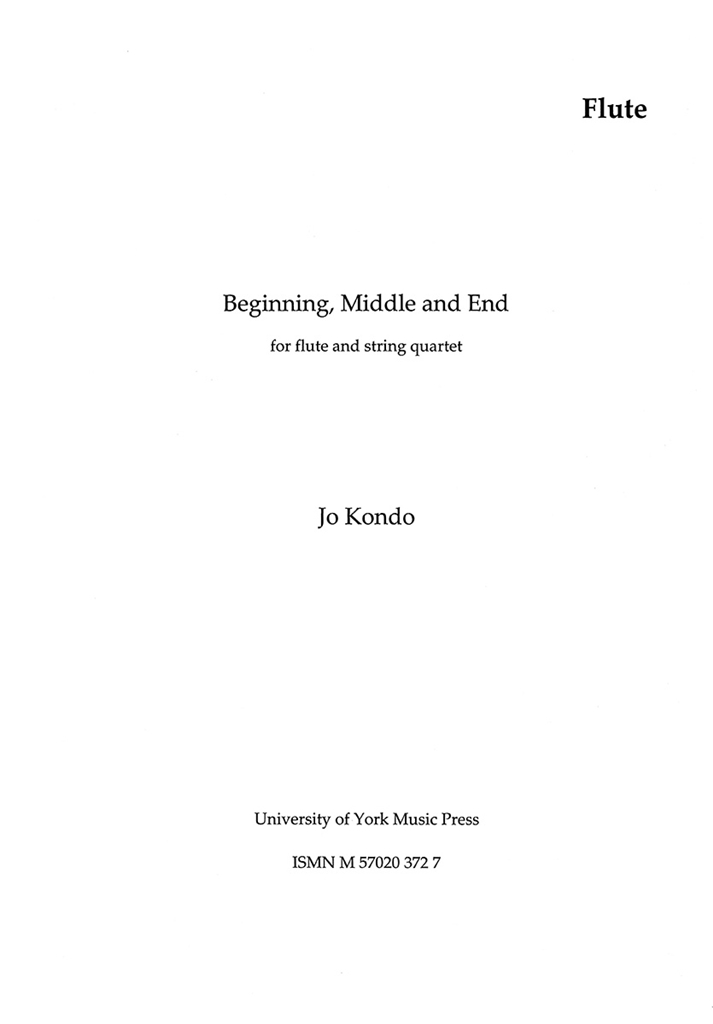 Flute

Beginning, Middle and End

for flute and string quartet

Jo Kondo

University of York Music Press

ISMN M 57020 372 7